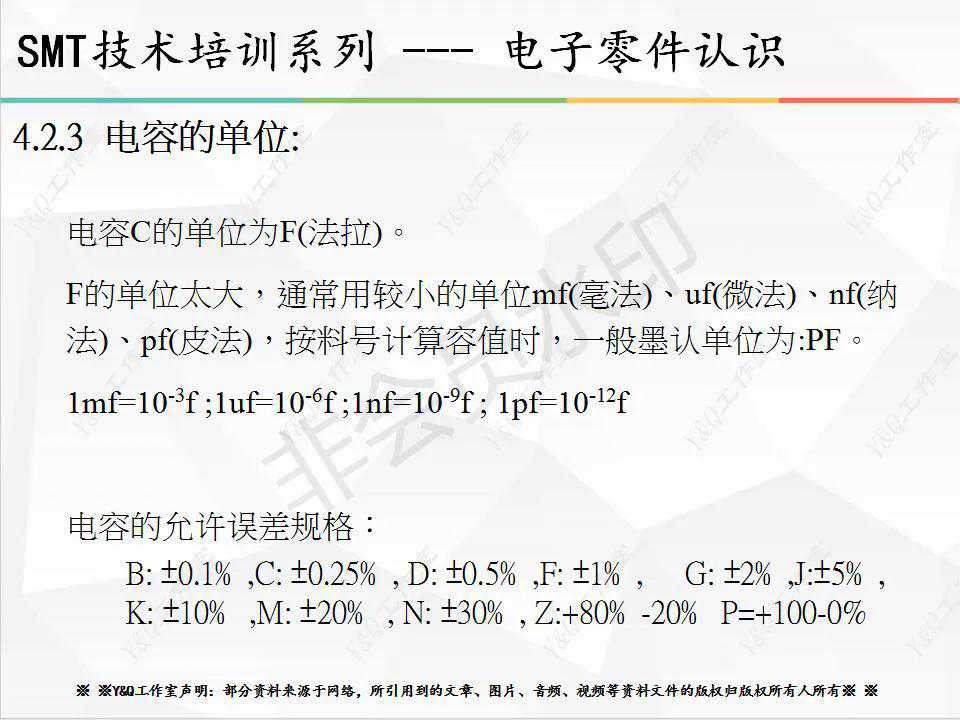 SMT技术培训系列 --- 电子零件认识

4.2.3 电容的单位:

电容C的单位为F(法拉)。

F的单位太大，通常用较小的单位mf(毫法)、uf(微法)、nf(纳法)、pf(皮法)，按料号计算容值时，一般墨认单位为:PF。

$1mf=10^{-3}f$ ;$1uf=10^{-6}f$ ;$1nf=10^{-9}f$ ; $1pf=10^{-12}f$

电容的允许误差规格：

B: ±0.1% ,C: ±0.25% , D: ±0.5% ,F: ±1% , G: ±2% ,J:±5% , K: ±10% ,M: ±20% , N: ±30% , Z:+80% -20% P=+100-0%

※ ※Y&Q工作室声明：部分资料来源于网络，所引用到的文章、图片、音频、视频等资料文件的版权归版权所有人所有※ ※

Y&Q工作室

非会员水印